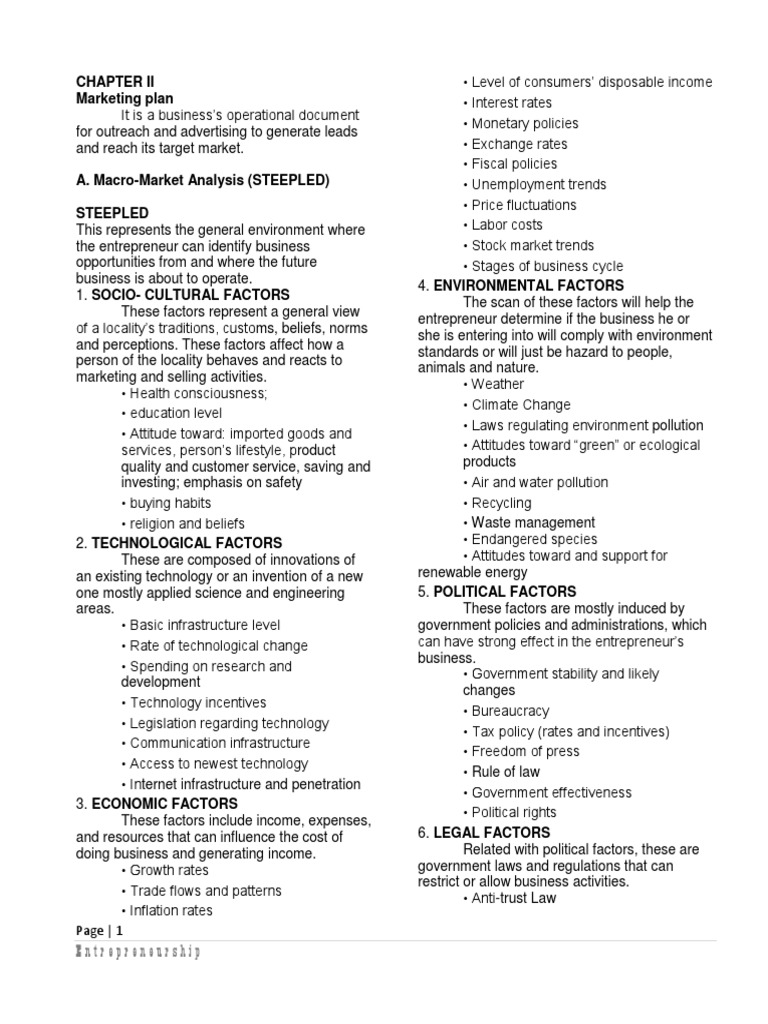 CHAPTER II
Marketing plan

It is a business's operational document for outreach and advertising to generate leads and reach its target market.

A. Macro-Market Analysis (STEEPLED)

STEEPLED
This represents the general environment where the entrepreneur can identify business opportunities from and where the future business is about to operate.
1. SOCIO- CULTURAL FACTORS
These factors represent a general view of a locality's traditions, customs, beliefs, norms and perceptions. These factors affect how a person of the locality behaves and reacts to marketing and selling activities.
• Health consciousness;
• education level
• Attitude toward: imported goods and services, person's lifestyle, product quality and customer service, saving and investing; emphasis on safety
• buying habits
• religion and beliefs
2. TECHNOLOGICAL FACTORS
These are composed of innovations of an existing technology or an invention of a new one mostly applied science and engineering areas.
• Basic infrastructure level
• Rate of technological change
• Spending on research and development
• Technology incentives
• Legislation regarding technology
• Communication infrastructure
• Access to newest technology
• Internet infrastructure and penetration
3. ECONOMIC FACTORS
These factors include income, expenses, and resources that can influence the cost of doing business and generating income.
• Growth rates
• Trade flows and patterns
• Inflation rates
• Level of consumers' disposable income
• Interest rates
• Monetary policies
• Exchange rates
• Fiscal policies
• Unemployment trends
• Price fluctuations
• Labor costs
• Stock market trends
• Stages of business cycle
4. ENVIRONMENTAL FACTORS
The scan of these factors will help the entrepreneur determine if the business he or she is entering into will comply with environment standards or will just be hazard to people, animals and nature.
• Weather
• Climate Change
• Laws regulating environment pollution
• Attitudes toward "green" or ecological products
• Air and water pollution
• Recycling
• Waste management
• Endangered species
• Attitudes toward and support for renewable energy
5. POLITICAL FACTORS
These factors are mostly induced by government policies and administrations, which can have strong effect in the entrepreneur's business.
• Government stability and likely changes
• Bureaucracy
• Tax policy (rates and incentives)
• Freedom of press
• Rule of law
• Government effectiveness
• Political rights
6. LEGAL FACTORS
Related with political factors, these are government laws and regulations that can restrict or allow business activities.
• Anti-trust Law

Page | 1
Entrepreneurship